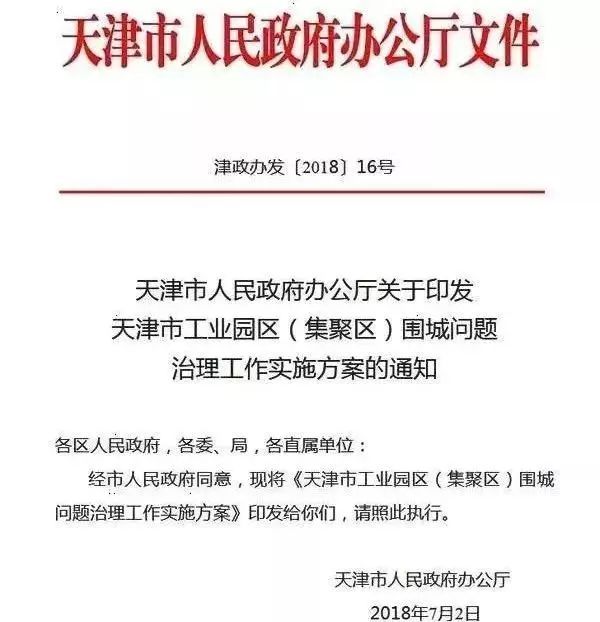 天津市人民政府办公厅文件

津政办发〔2018〕16号

天津市人民政府办公厅关于印发
天津市工业园区（集聚区）围城问题
治理工作实施方案的通知

各区人民政府，各委、局，各直属单位：

经市人民政府同意，现将《天津市工业园区（集聚区）围城问题治理工作实施方案》印发给你们，请照此执行。

天津市人民政府办公厅

2018年7月2日